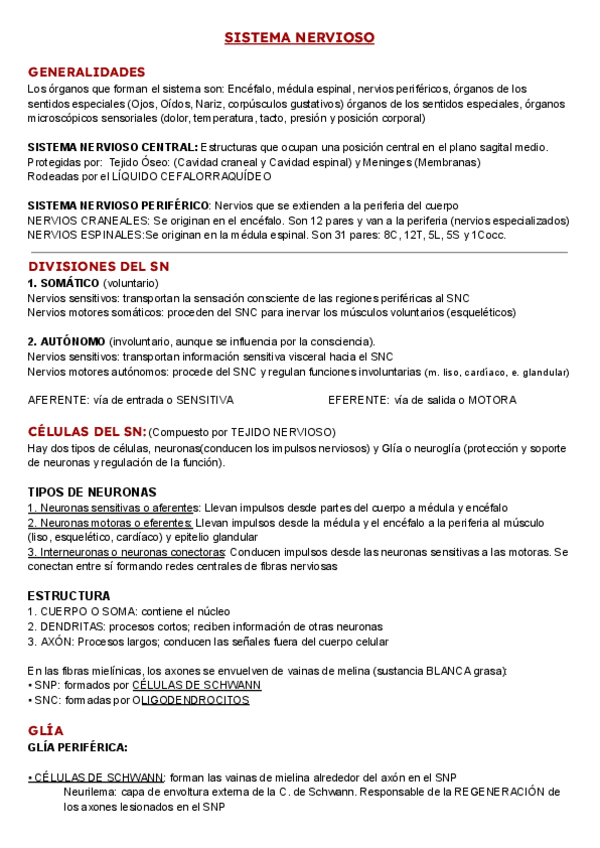 SISTEMA NERVIOSO

GENERALIDADES
Los órganos que forman el sistema son: Encéfalo, médula espinal, nervios periféricos, órganos de los sentidos especiales (Ojos, Oídos, Nariz, corpúsculos gustativos) órganos de los sentidos especiales, órganos microscópicos sensoriales (dolor, temperatura, tacto, presión y posición corporal)

SISTEMA NERVIOSO CENTRAL: Estructuras que ocupan una posición central en el plano sagital medio.
Protegidas por: Tejido Óseo: (Cavidad craneal y Cavidad espinal) y Meninges (Membranas)
Rodeadas por el LÍQUIDO CEFALORRAQUÍDEO

SISTEMA NERVIOSO PERIFÉRICO: Nervios que se extienden a la periferia del cuerpo
NERVIOS CRANEALES: Se originan en el encéfalo. Son 12 pares y van a la periferia (nervios especializados)
NERVIOS ESPINALES:Se originan en la médula espinal. Son 31 pares: 8C, 12T, 5L, 5S y 1Cocc.

DIVISIONES DEL SN
1. SOMÁTICO (voluntario)
Nervios sensitivos: transportan la sensación consciente de las regiones periféricas al SNC
Nervios motores somáticos: proceden del SNC para inervar los músculos voluntarios (esqueléticos)

2. AUTÓNOMO (involuntario, aunque se influencia por la consciencia).
Nervios sensitivos: transportan información sensitiva visceral hacia el SNC
Nervios motores autónomos: procede del SNC y regulan funciones involuntarias (m. liso, cardíaco, e. glandular)

AFERENTE: vía de entrada o SENSITIVA

EFERENTE: vía de salida o MOTORA

CÉLULAS DEL SN: (Compuesto por TEJIDO NERVIOSO)
Hay dos tipos de células, neuronas(conducen los impulsos nerviosos) y Glía o neuroglía (protección y soporte de neuronas y regulación de la función).

TIPOS DE NEURONAS
1. Neuronas sensitivas o aferentes: Llevan impulsos desde partes del cuerpo a médula y encéfalo
2. Neuronas motoras o eferentes: Llevan impulsos desde la médula y el encéfalo a la periferia al músculo (liso, esquelético, cardíaco) y epitelio glandular
3. Interneuronas o neuronas conectoras: Conducen impulsos desde las neuronas sensitivas a las motoras. Se conectan entre sí formando redes centrales de fibras nerviosas

ESTRUCTURA
1. CUERPO O SOMA: contiene el núcleo
2. DENDRITAS: procesos cortos; reciben información de otras neuronas
3. AXÓN: Procesos largos; conducen las señales fuera del cuerpo celular

En las fibras mielínicas, los axones se envuelven de vainas de melina (sustancia BLANCA grasa):
• SNP: formados por CÉLULAS DE SCHWANN
• SNC: formadas por OLIGODENDROCITOS

GLÍA
GLÍA PERIFÉRICA:

• CÉLULAS DE SCHWANN: forman las vainas de mielina alrededor del axón en el SNP
Neurilema: capa de envoltura externa de la C. de Schwann. Responsable de la REGENERACIÓN de los axones lesionados en el SNP